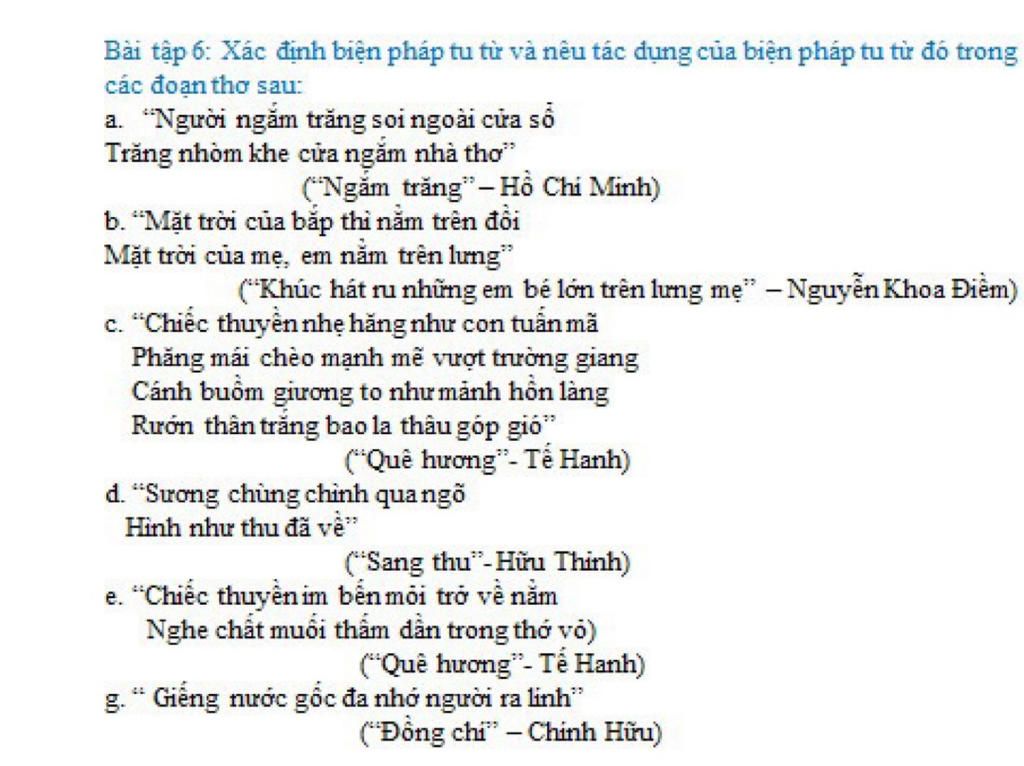 Bài tập 6: Xác định biện pháp tu từ và nêu tác dụng của biện pháp tu từ đó trong các đoạn thơ sau:

a. "Người ngắm trăng soi ngoài cửa sổ
Trăng nhòm khe cửa ngắm nhà thơ"
("Ngắm trăng" – Hồ Chí Minh)

b. "Mặt trời của bắp thì nằm trên đồi
Mặt trời của mẹ, em nằm trên lưng"
("Khúc hát ru những em bé lớn trên lưng mẹ" – Nguyễn Khoa Điềm)

c. "Chiếc thuyền nhẹ hăng như con tuấn mã
Phăng mái chèo mạnh mẽ vượt trường giang
Cánh buồm giương to như mảnh hồn làng
Rướn thân trắng bao la thâu góp gió"
("Quê hương"- Tế Hanh)

d. "Sương chùng chình qua ngõ
Hình như thu đã về"
("Sang thu"- Hữu Thỉnh)

e. "Chiếc thuyền im bến mỏi trở về nằm
Nghe chất muối thấm dần trong thớ vỏ)
("Quê hương"- Tế Hanh)

g. " Giếng nước gốc đa nhớ người ra lính"
("Đồng chí" – Chính Hữu)